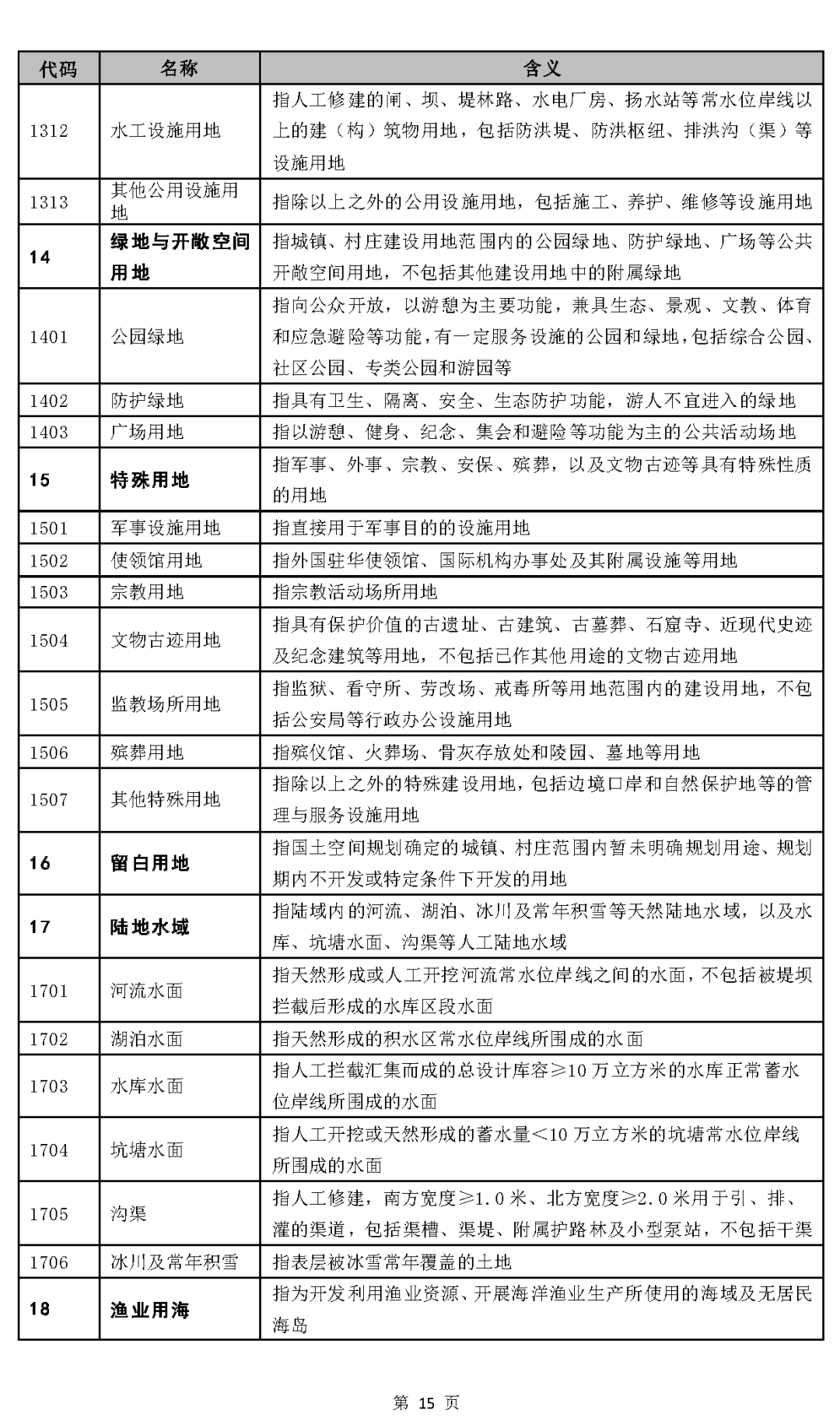 | 代码 | 名称 | 含义 |
|---|---|---|
| 1312 | 水工设施用地 | 指人工修建的闸、坝、堤林路、水电厂房、扬水站等常水位岸线以上的建（构）筑物用地，包括防洪堤、防洪枢纽、排洪沟（渠）等设施用地 |
| 1313 | 其他公用设施用地 | 指除以上之外的公用设施用地，包括施工、养护、维修等设施用地 |
| 14 | 绿地与开敞空间用地 | 指城镇、村庄建设用地范围内的公园绿地、防护绿地、广场等公共开敞空间用地，不包括其他建设用地中的附属绿地 |
| 1401 | 公园绿地 | 指向公众开放，以游憩为主要功能，兼具生态、景观、文教、体育和应急避险等功能，有一定服务设施的公园和绿地，包括综合公园、社区公园、专类公园和游园等 |
| 1402 | 防护绿地 | 指具有卫生、隔离、安全、生态防护功能，游人不宜进入的绿地 |
| 1403 | 广场用地 | 指以游憩、健身、纪念、集会和避险等功能为主的公共活动场地 |
| 15 | 特殊用地 | 指军事、外事、宗教、安保、殡葬，以及文物古迹等具有特殊性质的用地 |
| 1501 | 军事设施用地 | 指直接用于军事目的的设施用地 |
| 1502 | 使领馆用地 | 指外国驻华使领馆、国际机构办事处及其附属设施等用地 |
| 1503 | 宗教用地 | 指宗教活动场所用地 |
| 1504 | 文物古迹用地 | 指具有保护价值的古遗址、古建筑、古墓葬、石窟寺、近现代史迹及纪念建筑等用地，不包括已作其他用途的文物古迹用地 |
| 1505 | 监教场所用地 | 指监狱、看守所、劳改场、戒毒所等用地范围内的建设用地，不包括公安局等行政办公设施用地 |
| 1506 | 殡葬用地 | 指殡仪馆、火葬场、骨灰存放处和陵园、墓地等用地 |
| 1507 | 其他特殊用地 | 指除以上之外的特殊建设用地，包括边境口岸和自然保护地等的管理与服务设施用地 |
| 16 | 留白用地 | 指国土空间规划确定的城镇、村庄范围内暂未明确规划用途、规划期内不开发或特定条件下开发的用地 |
| 17 | 陆地水域 | 指陆域内的河流、湖泊、冰川及常年积雪等天然陆地水域，以及水库、坑塘水面、沟渠等人工陆地水域 |
| 1701 | 河流水面 | 指天然形成或人工开挖河流常水位岸线之间的水面，不包括被堤坝拦截后形成的水库区段水面 |
| 1702 | 湖泊水面 | 指天然形成的积水区常水位岸线所围成的水面 |
| 1703 | 水库水面 | 指人工拦截汇集而成的总设计库容≥10 万立方米的水库正常蓄水位岸线所围成的水面 |
| 1704 | 坑塘水面 | 指人工开挖或天然形成的蓄水量<10 万立方米的坑塘常水位岸线所围成的水面 |
| 1705 | 沟渠 | 指人工修建，南方宽度≥1.0 米、北方宽度≥2.0 米用于引、排、灌的渠道，包括渠槽、渠堤、附属护路林及小型泵站，不包括干渠 |
| 1706 | 冰川及常年积雪 | 指表层被冰雪常年覆盖的土地 |
| 18 | 渔业用海 | 指为开发利用渔业资源、开展海洋渔业生产所使用的海域及无居民海岛 |

第 15 页